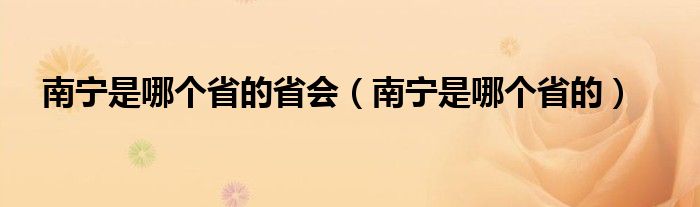 南宁是哪个省的省会（南宁是哪个省的）